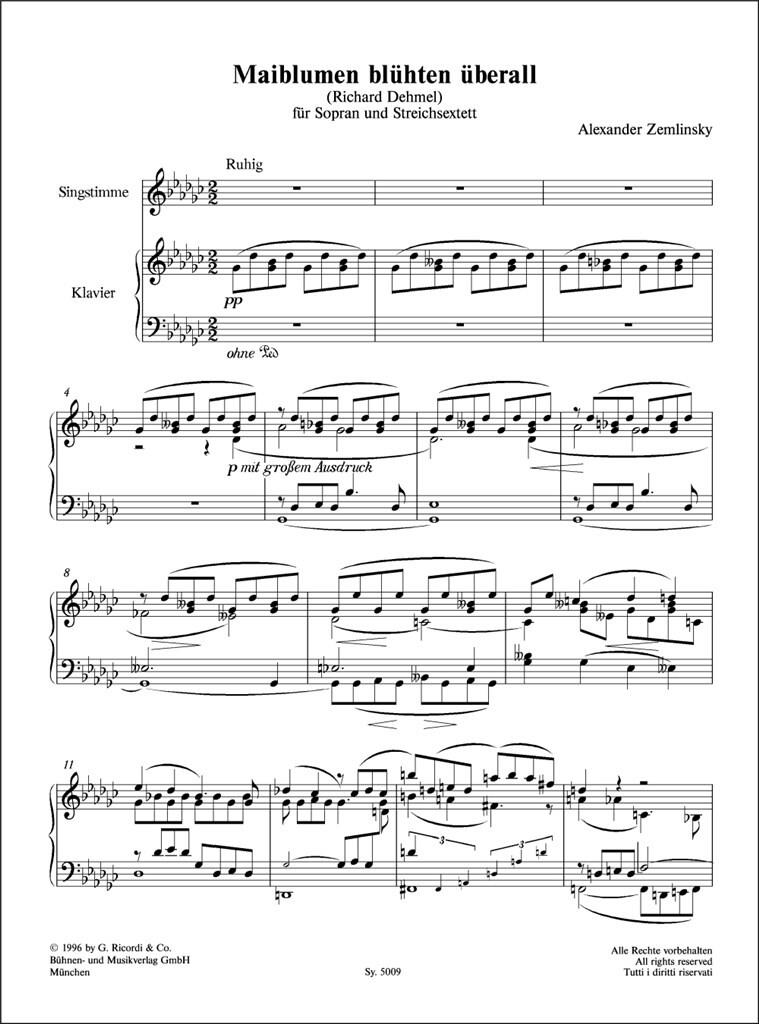 Maiblumen blühten überall
(Richard Dehmel)
für Sopran und Streichsextett

Alexander Zemlinsky

Ruhig

Singstimme

Klavier

pp

ohne Ped

4

p mit großem Ausdruck

8

11

3

3

© 1996 by G. Ricordi & Co.
Bühnen- und Musikverlag GmbH
München

Sy. 5009

Alle Rechte vorbehalten
All rights reserved
Tutti i diritti riservati